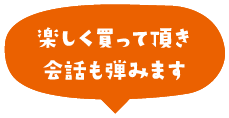 楽しく買って頂き
会話も弾みます